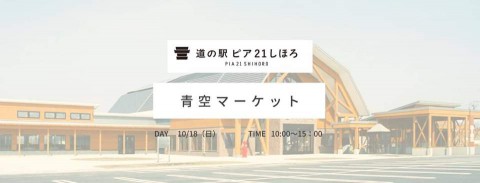 道の駅 ピア21しほろ
PIA 21 SHIHORO

青空マーケット

DAY 10/18（日） TIME 10:00～15：00